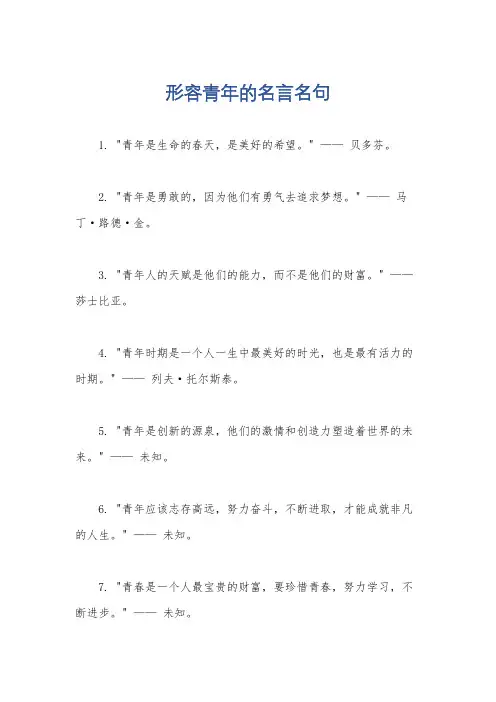 形容青年的名言名句

1. "青年是生命的春天，是美好的希望。" —— 贝多芬。

2. "青年是勇敢的，因为他们有勇气去追求梦想。" —— 马丁·路德·金。

3. "青年人的天赋是他们的能力，而不是他们的财富。" —— 莎士比亚。

4. "青年时期是一个人一生中最美好的时光，也是最有活力的时期。" —— 列夫·托尔斯泰。

5. "青年是创新的源泉，他们的激情和创造力塑造着世界的未来。" —— 未知。

6. "青年应该志存高远，努力奋斗，不断进取，才能成就非凡的人生。" —— 未知。

7. "青春是一个人最宝贵的财富，要珍惜青春，努力学习，不断进步。" —— 未知。